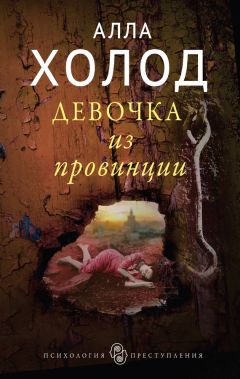 АЛЛА
ХОЛОД

ДЕВОЧКА
из
провинции

ПСИХОЛОГИЯ ПРЕСТУПЛЕНИЯ